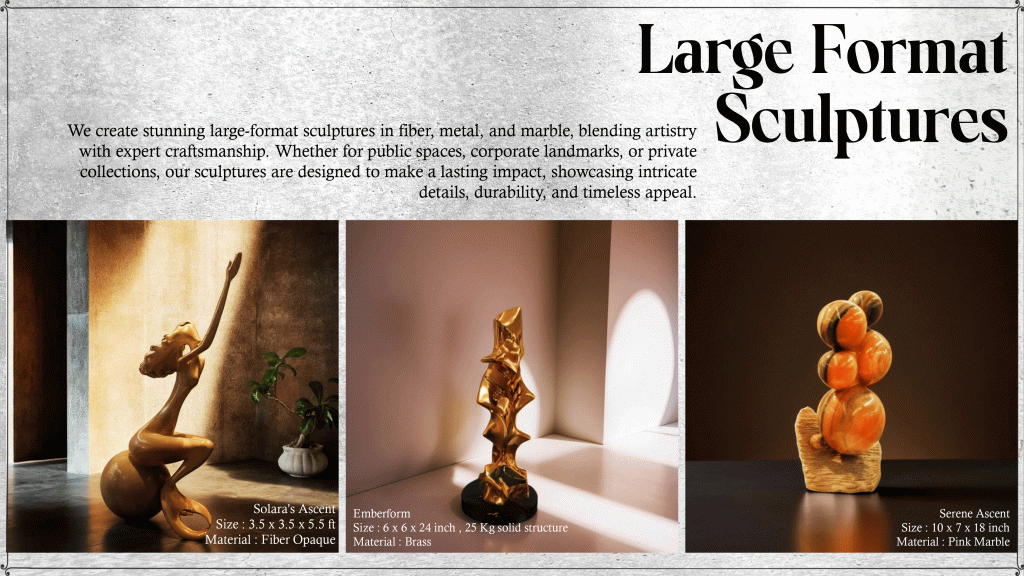 Large Format Sculptures

We create stunning large-format sculptures in fiber, metal, and marble, blending artistry with expert craftsmanship. Whether for public spaces, corporate landmarks, or private collections, our sculptures are designed to make a lasting impact, showcasing intricate details, durability, and timeless appeal.

Solara's Ascent
Size : 3.5 x 3.5 x 5.5 ft
Material : Fiber Opaque

Emberform
Size : 6 x 6 x 24 inch , 25 Kg solid structure
Material : Brass

Serene Ascent
Size : 10 x 7 x 18 inch
Material : Pink Marble